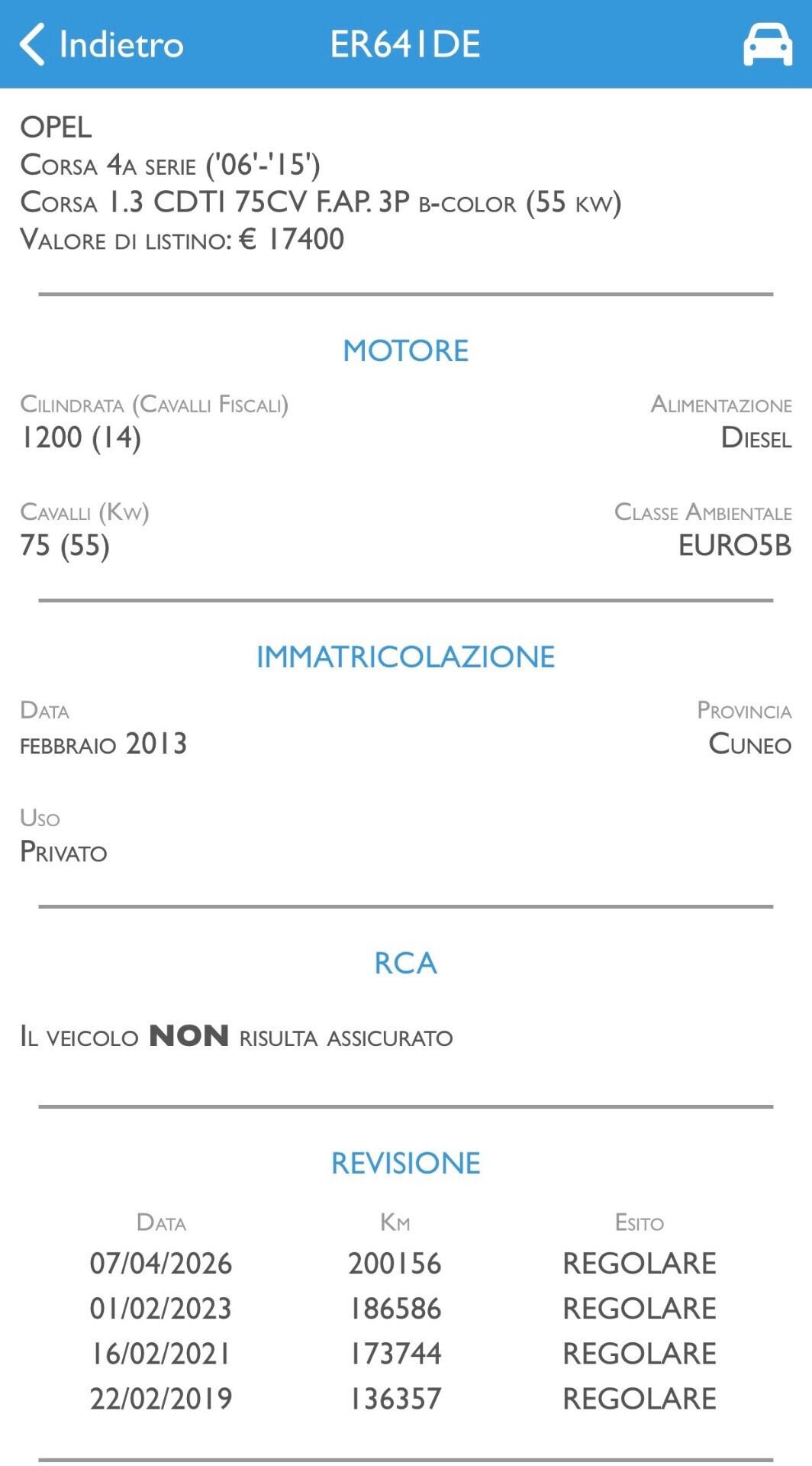 Indietro ER641DE

OPEL
Corsa 4a serie ('06'-'15')
Corsa 1.3 CDTI 75CV F.AP. 3P b-color (55 kw)
Valore di listino: € 17400

MOTORE

Cilindrata (Cavalli Fiscali)
1200 (14)

Alimentazione
Diesel

Cavalli (Kw)
75 (55)

Classe Ambientale
EURO5B

IMMATRICOLAZIONE

Data
febbraio 2013

Provincia
Cuneo

Uso
Privato

RCA

Il veicolo NON risulta assicurato

REVISIONE

| Data | Km | Esito |
|---|---|---|
| 07/04/2026 | 200156 | REGOLARE |
| 01/02/2023 | 186586 | REGOLARE |
| 16/02/2021 | 173744 | REGOLARE |
| 22/02/2019 | 136357 | REGOLARE |